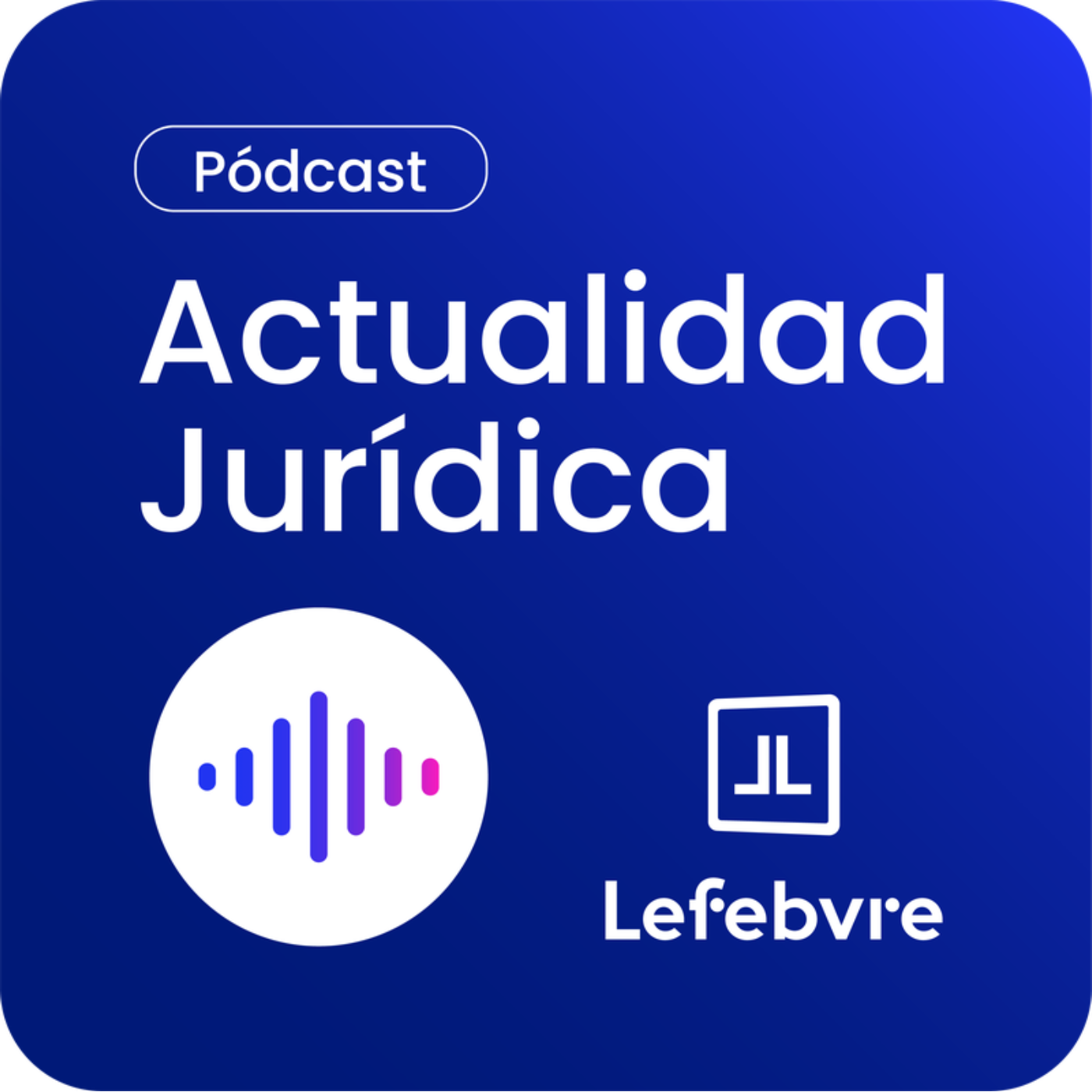 Pódcast

Actualidad Jurídica

Lefebvre